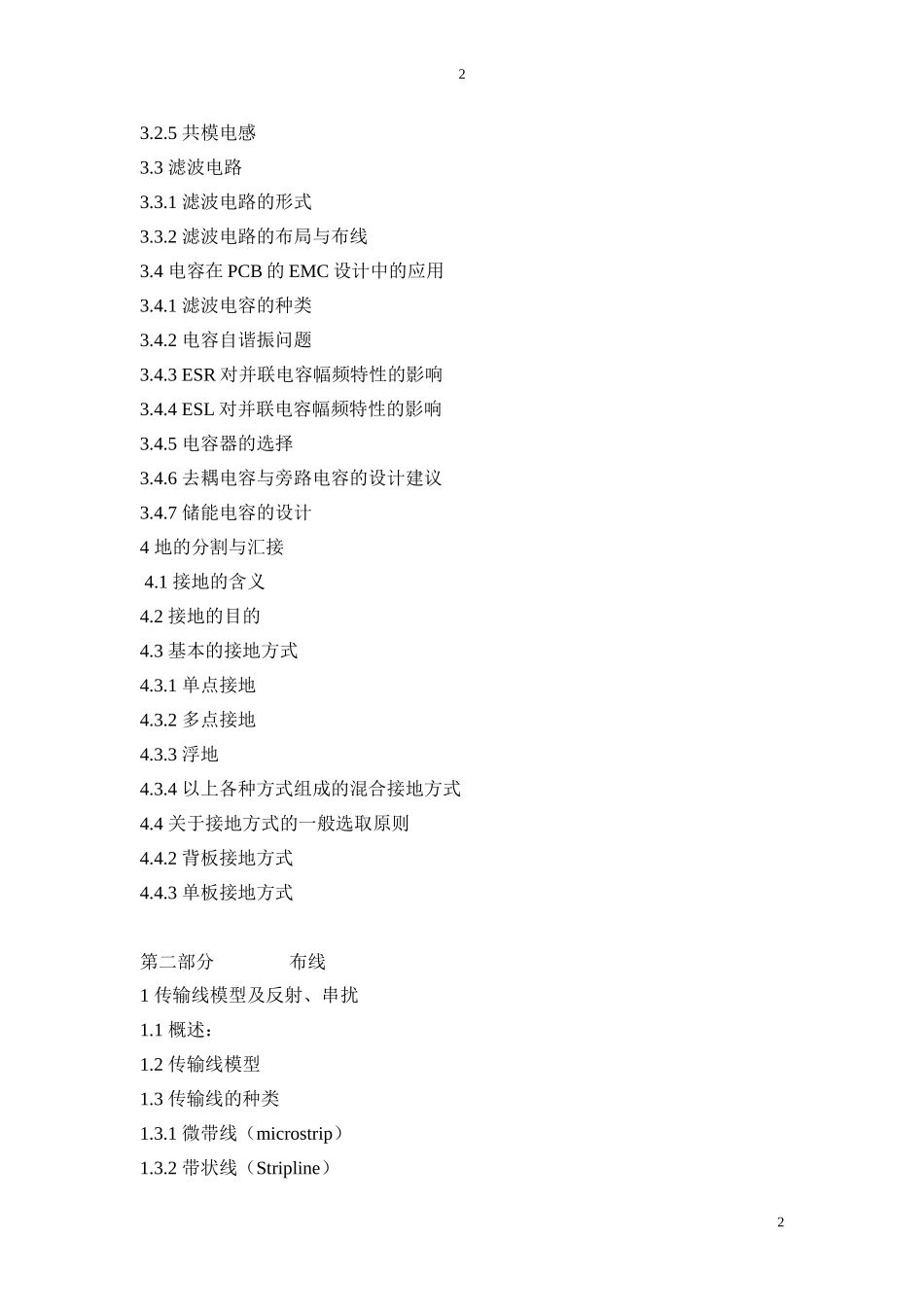 2

3.2.5 共模电感

3.3 滤波电路

3.3.1 滤波电路的形式

3.3.2 滤波电路的布局与布线

3.4 电容在 PCB 的 EMC 设计中的应用

3.4.1 滤波电容的种类

3.4.2 电容自谐振问题

3.4.3 ESR 对并联电容幅频特性的影响

3.4.4 ESL 对并联电容幅频特性的影响

3.4.5 电容器的选择

3.4.6 去耦电容与旁路电容的设计建议

3.4.7 储能电容的设计

4 地的分割与汇接

4.1 接地的含义

4.2 接地的目的

4.3 基本的接地方式

4.3.1 单点接地

4.3.2 多点接地

4.3.3 浮地

4.3.4 以上各种方式组成的混合接地方式

4.4 关于接地方式的一般选取原则

4.4.2 背板接地方式

4.4.3 单板接地方式

第二部分 布线

1 传输线模型及反射、串扰

1.1 概述：

1.2 传输线模型

1.3 传输线的种类

1.3.1 微带线（microstrip）

1.3.2 带状线（Stripline）

2